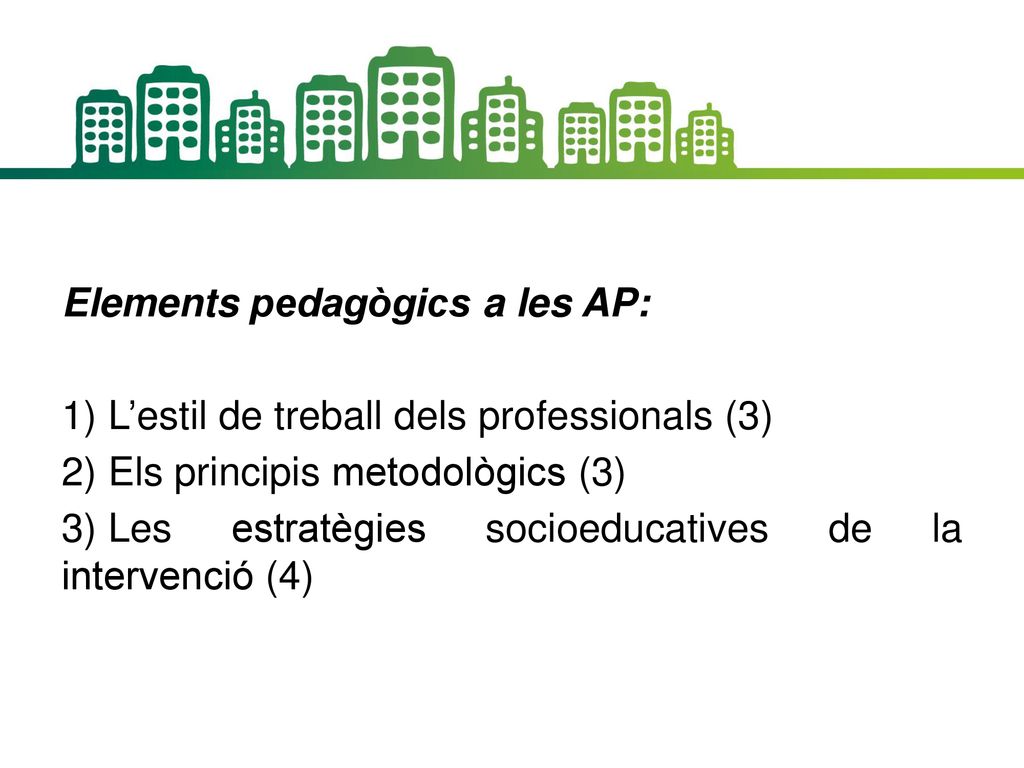 Elements pedagògics a les AP:

1) L’estil de treball dels professionals (3)
2) Els principis metodològics (3)
3) Les estratègies socioeducatives de la intervenció (4)